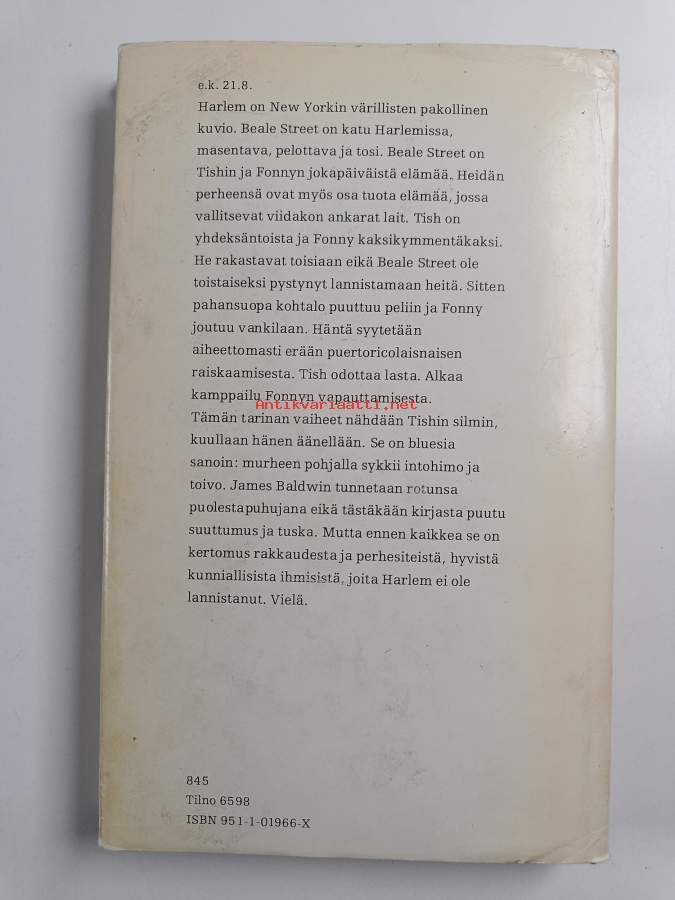 e.k. 21.8.

Harlem on New Yorkin värillisten pakollinen kuvio. Beale Street on katu Harlemissa, masentava, pelottava ja tosi. Beale Street on Tishin ja Fonnyn jokapäiväistä elämää. Heidän perheensä ovat myös osa tuota elämää, jossa vallitsevat viidakon ankarat lait. Tish on yhdeksäntoista ja Fonny kaksikymmentäkaksi. He rakastavat toisiaan eikä Beale Street ole toistaiseksi pystynyt lannistamaan heitä. Sitten pahansuopa kohtalo puuttuu peliin ja Fonny joutuu vankilaan. Häntä syytetään aiheettomasti erään puertoricolaisnaisen raiskaamisesta. Tish odottaa lasta. Alkaa kamppailu Fonnyn vapauttamisesta.
Antikvariaatti.net
Tämän tarinan vaiheet nähdään Tishin silmin, kuullaan hänen äänellään. Se on bluesia sanoin: murheen pohjalla sykkii intohimo ja toivo. James Baldwin tunnetaan rotunsa puolestapuhujana eikä tästäkään kirjasta puutu suuttumus ja tuska. Mutta ennen kaikkea se on kertomus rakkaudesta ja perhesiteistä, hyvistä kunniallisista ihmisistä, joita Harlem ei ole lannistanut. Vielä.

845
Tilno 6598
ISBN 951-1-01966-X